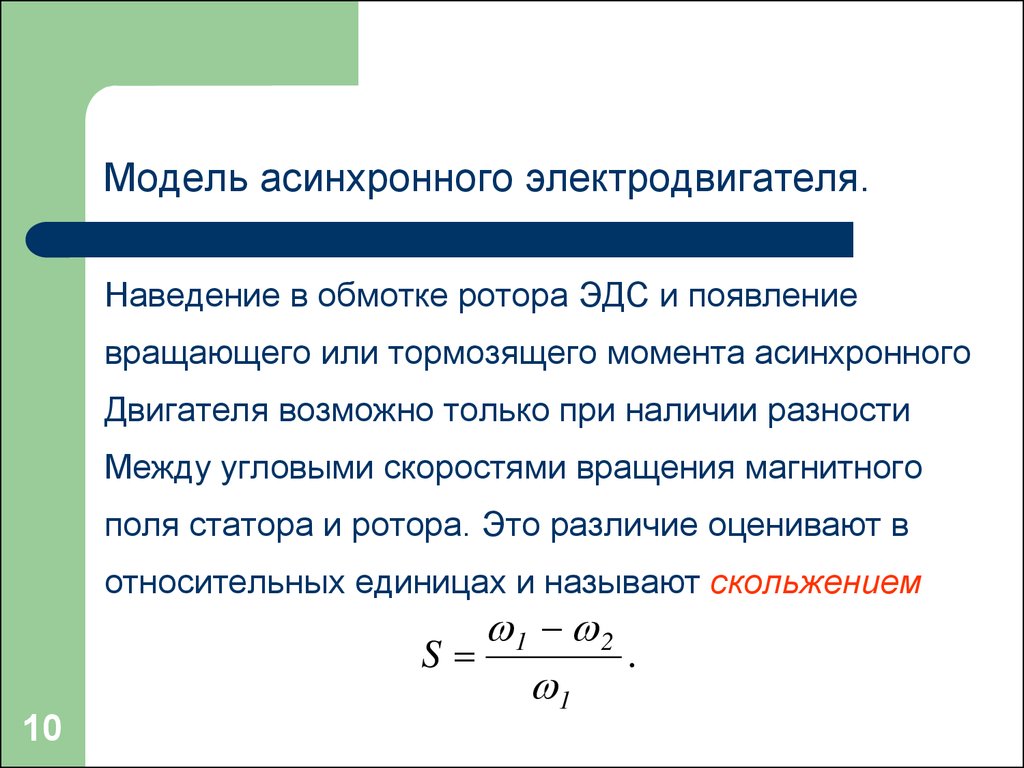 Модель асинхронного электродвигателя.

Наведение в обмотке ротора ЭДС и появление вращающего или тормозящего момента асинхронного Двигателя возможно только при наличии разности Между угловыми скоростями вращения магнитного поля статора и ротора. Это различие оценивают в относительных единицах и называют скольжением

$S = \frac{\omega_1 - \omega_2}{\omega_1}.$

10